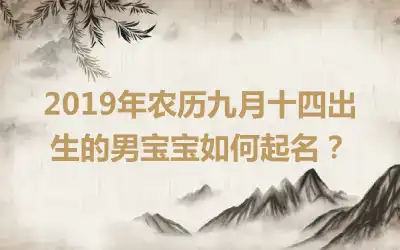 2019年农历九月十四出生的男宝宝如何起名？